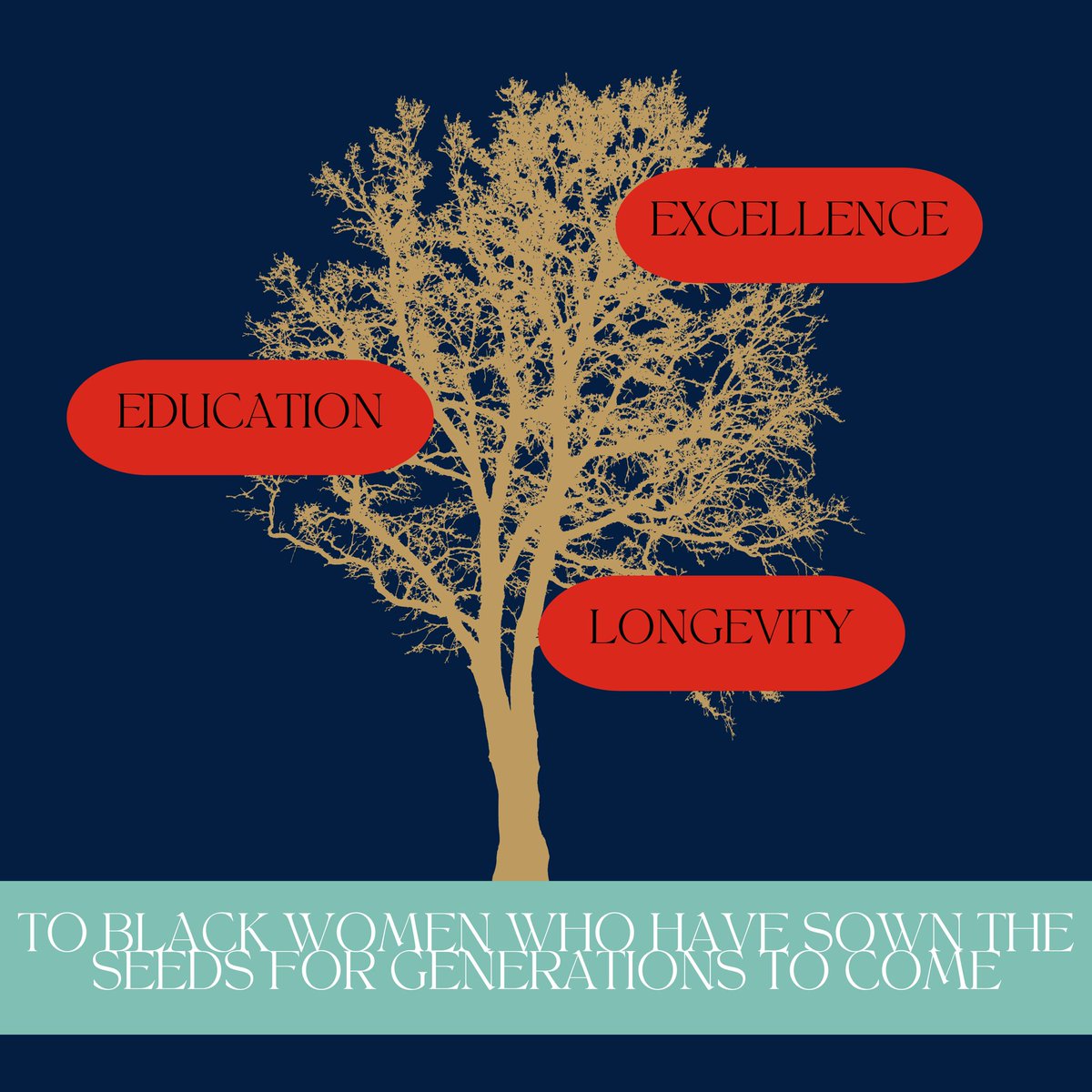 EXCELLENCE

EDUCATION

LONGEVITY

TO BLACK WOMEN WHO HAVE SOWN THE SEEDS FOR GENERATIONS TO COME